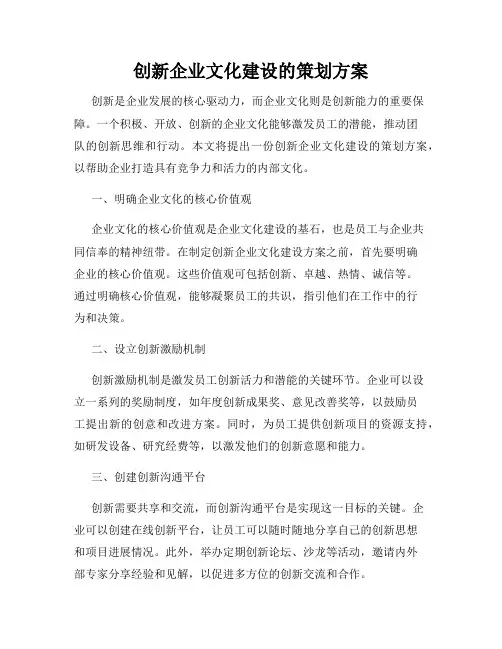 创新企业文化建设的策划方案

创新是企业发展的核心驱动力，而企业文化则是创新能力的重要保障。一个积极、开放、创新的企业文化能够激发员工的潜能，推动团队的创新思维和行动。本文将提出一份创新企业文化建设的策划方案，以帮助企业打造具有竞争力和活力的内部文化。

一、明确企业文化的核心价值观

企业文化的核心价值观是企业文化建设的基石，也是员工与企业共同信奉的精神纽带。在制定创新企业文化建设方案之前，首先要明确企业的核心价值观。这些价值观可包括创新、卓越、热情、诚信等。通过明确核心价值观，能够凝聚员工的共识，指引他们在工作中的行为和决策。

二、设立创新激励机制

创新激励机制是激发员工创新活力和潜能的关键环节。企业可以设立一系列的奖励制度，如年度创新成果奖、意见改善奖等，以鼓励员工提出新的创意和改进方案。同时，为员工提供创新项目的资源支持，如研发设备、研究经费等，以激发他们的创新意愿和能力。

三、创建创新沟通平台

创新需要共享和交流，而创新沟通平台是实现这一目标的关键。企业可以创建在线创新平台，让员工可以随时随地分享自己的创新思想和项目进展情况。此外，举办定期创新论坛、沙龙等活动，邀请内外部专家分享经验和见解，以促进多方位的创新交流和合作。